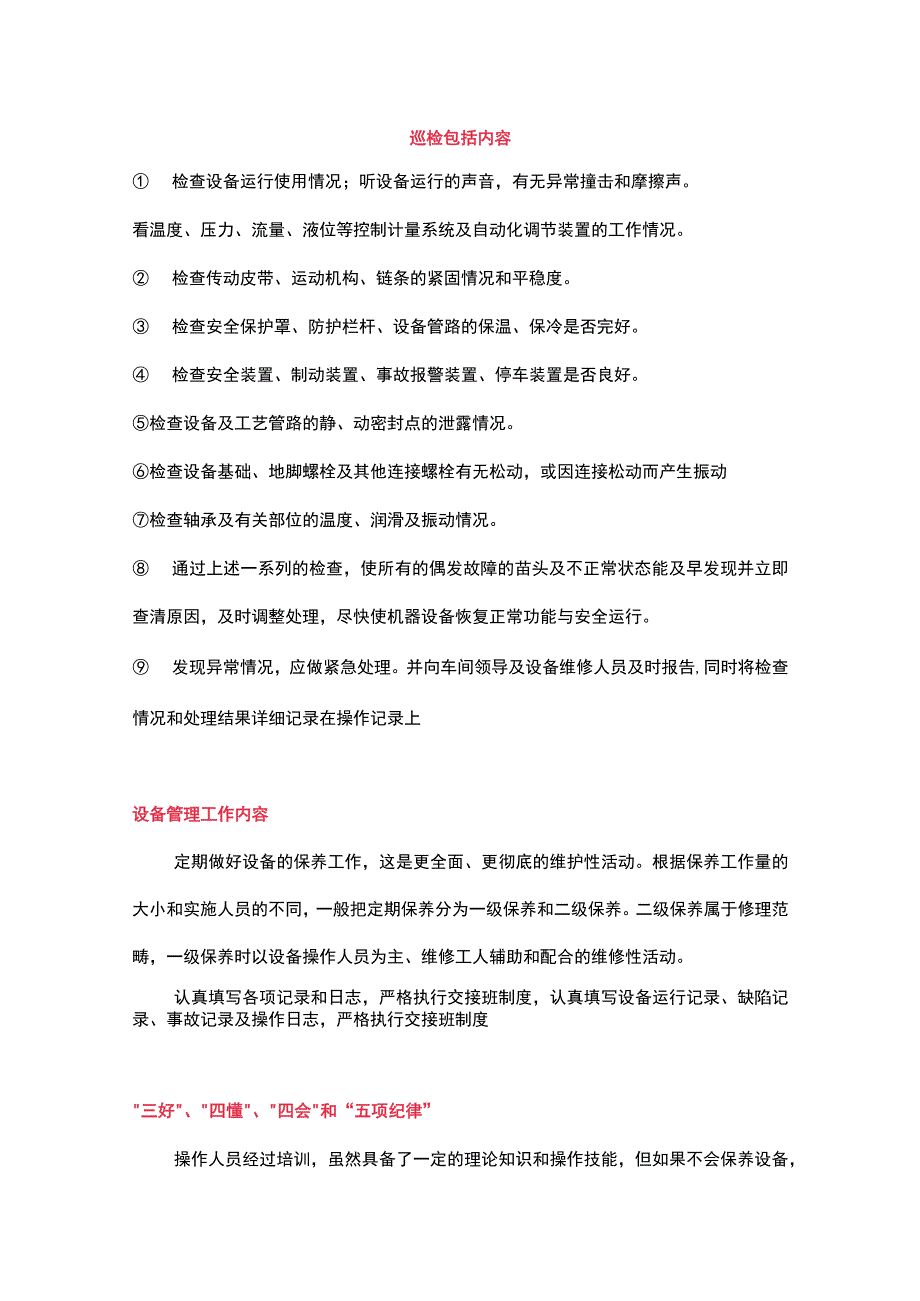 巡检包括内容

① 检查设备运行使用情况；听设备运行的声音，有无异常撞击和摩擦声。

看温度、压力、流量、液位等控制计量系统及自动化调节装置的工作情况。

② 检查传动皮带、运动机构、链条的紧固情况和平稳度。

③ 检查安全保护罩、防护栏杆、设备管路的保温、保冷是否完好。

④ 检查安全装置、制动装置、事故报警装置、停车装置是否良好。

⑤检查设备及工艺管路的静、动密封点的泄露情况。

⑥检查设备基础、地脚螺栓及其他连接螺栓有无松动，或因连接松动而产生振动

⑦检查轴承及有关部位的温度、润滑及振动情况。

⑧ 通过上述一系列的检查，使所有的偶发故障的苗头及不正常状态能及早发现并立即查清原因，及时调整处理，尽快使机器设备恢复正常功能与安全运行。

⑨ 发现异常情况，应做紧急处理。并向车间领导及设备维修人员及时报告,同时将检查情况和处理结果详细记录在操作记录上

设备管理工作内容

定期做好设备的保养工作，这是更全面、更彻底的维护性活动。根据保养工作量的大小和实施人员的不同，一般把定期保养分为一级保养和二级保养。二级保养属于修理范畴，一级保养时以设备操作人员为主、维修工人辅助和配合的维修性活动。

认真填写各项记录和日志，严格执行交接班制度，认真填写设备运行记录、缺陷记录、事故记录及操作日志，严格执行交接班制度

"三好"、"四懂"、"四会"和“五项纪律”

操作人员经过培训，虽然具备了一定的理论知识和操作技能，但如果不会保养设备，